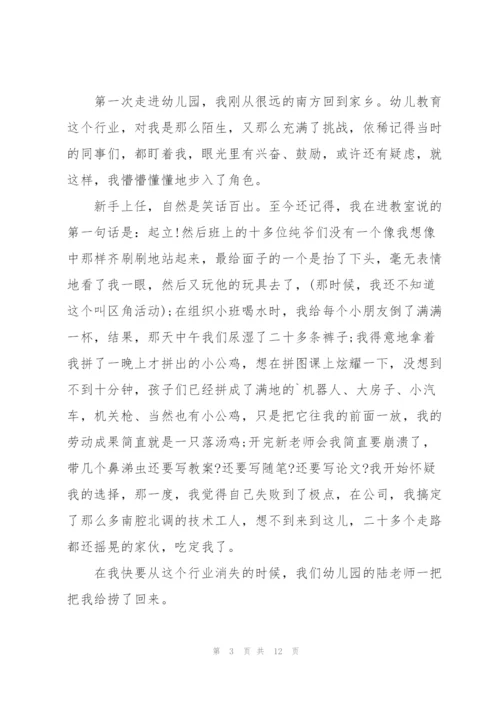 第一次走进幼儿园，我刚从很远的南方回到家乡。幼儿教育这个行业，对我是那么陌生，又那么充满了挑战，依稀记得当时的同事们，都盯着我，眼光里有兴奋、鼓励，或许还有疑虑，就这样，我懵懵懂懂地步入了角色。

新手上任，自然是笑话百出。至今还记得，我在进教室说的第一句话是：起立!然后班上的十多位纯爷们没有一个像我想像中那样齐刷刷地站起来，最给面子的一个是抬了下头，毫无表情地看了我一眼，然后又玩他的玩具去了，(那时候，我还不知道这个叫区角活动)；在组织小班喝水时，我给每个小朋友倒了满满一杯，结果，那天中午我们尿湿了二十多条裤子；我得意地拿着我拼了一晚上才拼出的小公鸡，想在拼图课上炫耀一下，没想到不到十分钟，孩子们已经拼成了满地的`机器人、大房子、小汽车，机关枪、当然也有小公鸡，只是把它往我的前面一放，我的劳动成果简直就是一只落汤鸡；开完新老师会我简直要崩溃了，带几个鼻涕虫还要写教案?还要写随笔?还要写论文?我开始怀疑我的选择，那一度，我觉得自己失败到了极点，在公司，我搞定了那么多南腔北调的技术工人，想不到来到这儿，二十多个走路都还摇晃的家伙，吃定我了。

在我快要从这个行业消失的时候，我们幼儿园的陆老师一把把我给捞了回来。

第 3 页 共 12 页